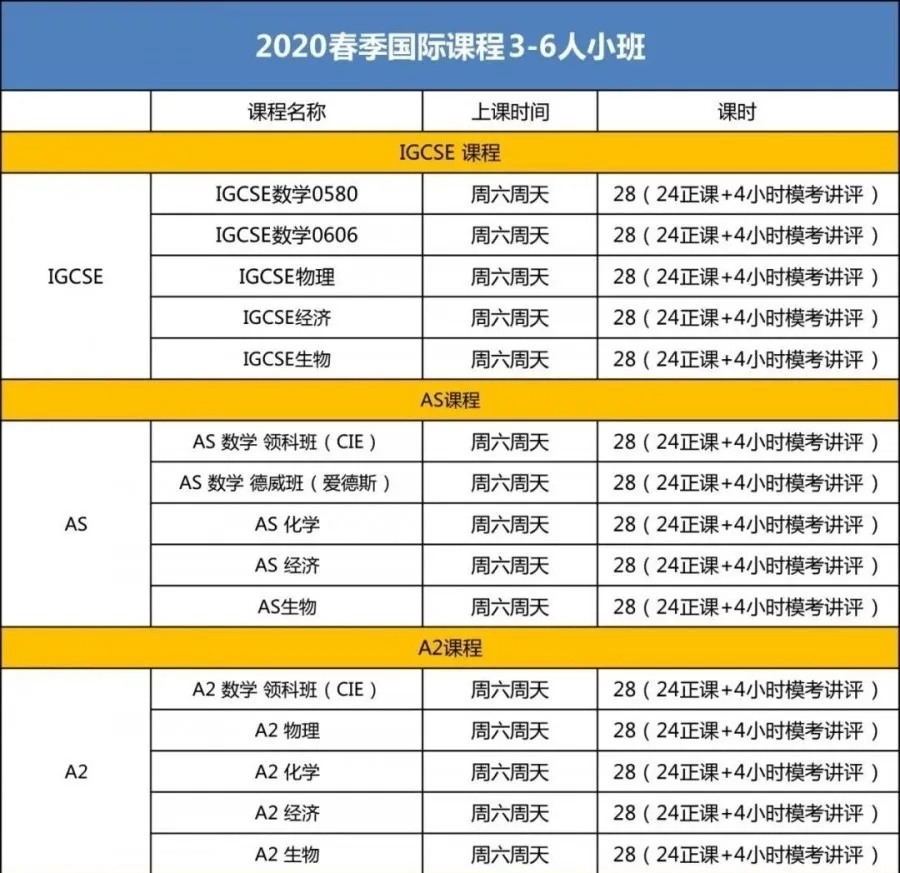 2020春季国际课程3-6人小班

| | 课程名称 | 上课时间 | 课时 |
|---|---|---|---|
| IGCSE 课程 | | | |
| IGCSE | IGCSE数学0580 | 周六周天 | 28（24正课+4小时模考讲评） |
| | IGCSE数学0606 | 周六周天 | 28（24正课+4小时模考讲评） |
| | IGCSE物理 | 周六周天 | 28（24正课+4小时模考讲评） |
| | IGCSE经济 | 周六周天 | 28（24正课+4小时模考讲评） |
| | IGCSE生物 | 周六周天 | 28（24正课+4小时模考讲评） |
| AS课程 | | | |
| AS | AS 数学 领科班（CIE） | 周六周天 | 28（24正课+4小时模考讲评） |
| | AS 数学 德威班（爱德斯） | 周六周天 | 28（24正课+4小时模考讲评） |
| | AS 化学 | 周六周天 | 28（24正课+4小时模考讲评） |
| | AS 经济 | 周六周天 | 28（24正课+4小时模考讲评） |
| | AS生物 | 周六周天 | 28（24正课+4小时模考讲评） |
| A2课程 | | | |
| A2 | A2 数学 领科班（CIE） | 周六周天 | 28（24正课+4小时模考讲评） |
| | A2 物理 | 周六周天 | 28（24正课+4小时模考讲评） |
| | A2 化学 | 周六周天 | 28（24正课+4小时模考讲评） |
| | A2 经济 | 周六周天 | 28（24正课+4小时模考讲评） |
| | A2 生物 | 周六周天 | 28（24正课+4小时模考讲评） |